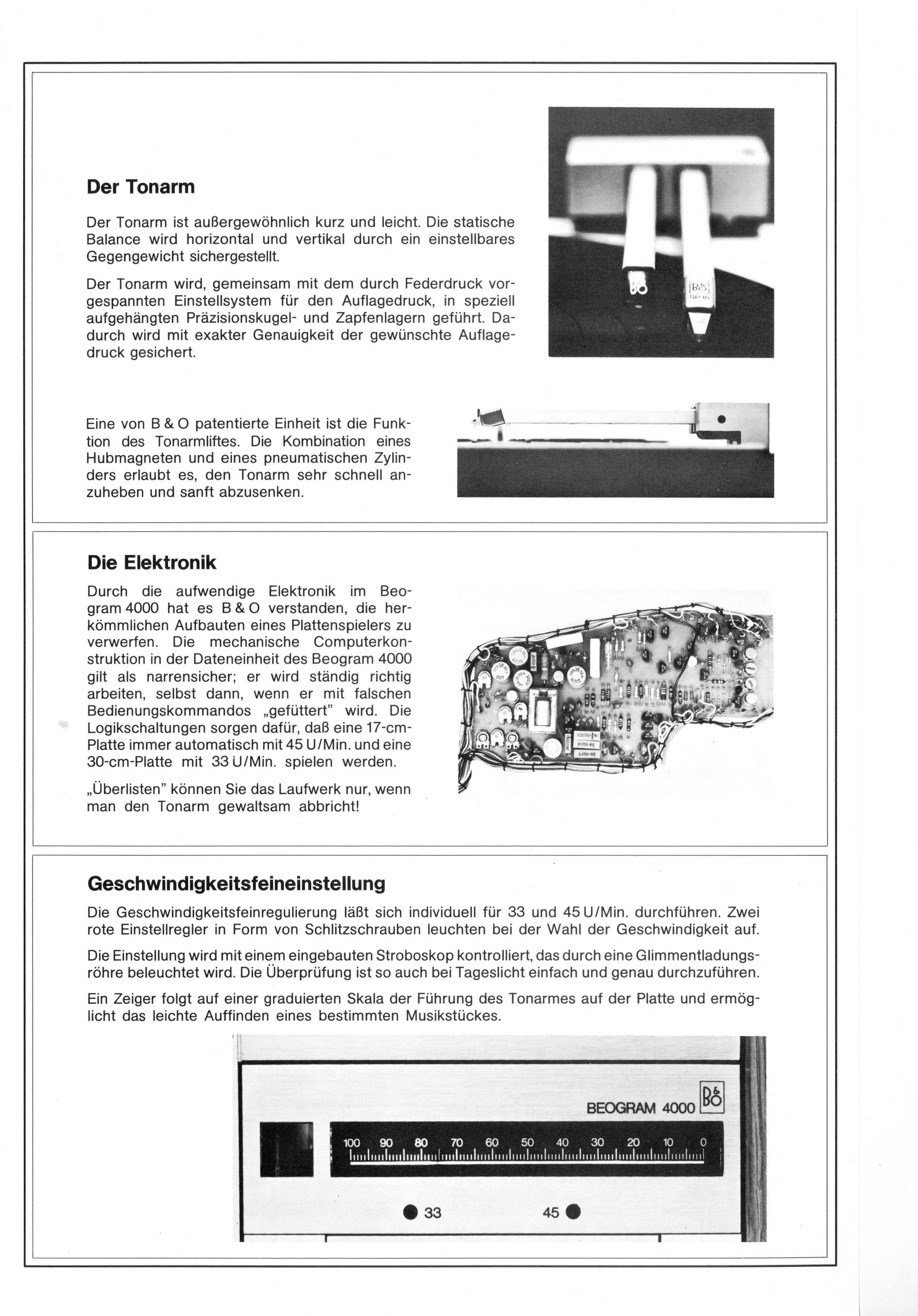 Der Tonarm

Der Tonarm ist außergewöhnlich kurz und leicht. Die statische Balance wird horizontal und vertikal durch ein einstellbares Gegengewicht sichergestellt.

Der Tonarm wird, gemeinsam mit dem durch Federdruck vorgespannten Einstellsystem für den Auflagedruck, in speziell aufgehängten Präzisionskugel- und Zapfenlagern geführt. Dadurch wird mit exakter Genauigkeit der gewünschte Auflagedruck gesichert.

B&O
SP 15

Eine von B & O patentierte Einheit ist die Funktion des Tonarmliftes. Die Kombination eines Hubmagneten und eines pneumatischen Zylinders erlaubt es, den Tonarm sehr schnell anzuheben und sanft abzusenken.

Die Elektronik

Durch die aufwendige Elektronik im Beogram 4000 hat es B & O verstanden, die herkömmlichen Aufbauten eines Plattenspielers zu verwerfen. Die mechanische Computerkonstruktion in der Dateneinheit des Beogram 4000 gilt als narrensicher; er wird ständig richtig arbeiten, selbst dann, wenn er mit falschen Bedienungskommandos „gefüttert" wird. Die Logikschaltungen sorgen dafür, daß eine 17-cm-Platte immer automatisch mit 45 U/Min. und eine 30-cm-Platte mit 33 U/Min. spielen werden.

„Überlisten" können Sie das Laufwerk nur, wenn man den Tonarm gewaltsam abbricht!

Geschwindigkeitsfeineinstellung

Die Geschwindigkeitsfeinregulierung läßt sich individuell für 33 und 45 U/Min. durchführen. Zwei rote Einstellregler in Form von Schlitzschrauben leuchten bei der Wahl der Geschwindigkeit auf.

Die Einstellung wird mit einem eingebauten Stroboskop kontrolliert, das durch eine Glimmentladungsröhre beleuchtet wird. Die Überprüfung ist so auch bei Tageslicht einfach und genau durchzuführen.

Ein Zeiger folgt auf einer graduierten Skala der Führung des Tonarmes auf der Platte und ermöglicht das leichte Auffinden eines bestimmten Musikstückes.

BEOGRAM 4000 B&O

100 90 80 70 60 50 40 30 20 10 0

33 45